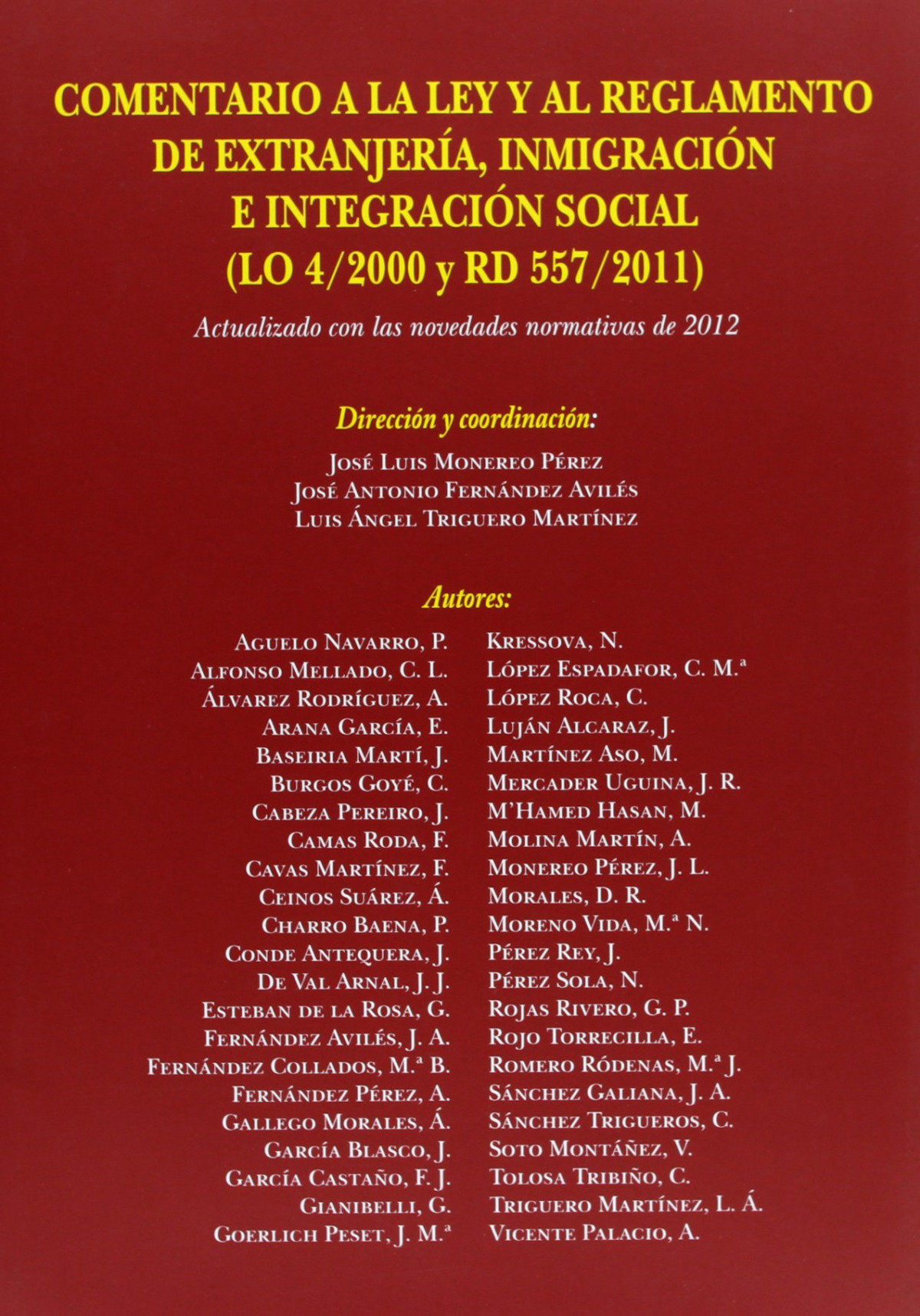 COMENTARIO A LA LEY Y AL REGLAMENTO DE EXTRANJERÍA, INMIGRACIÓN E INTEGRACIÓN SOCIAL (LO 4/2000 y RD 557/2011)

Actualizado con las novedades normativas de 2012

Dirección y coordinación:

José Luis Monereo Pérez
José Antonio Fernández Avilés
Luis Ángel Triguero Martínez

Autores:

Aguelo Navarro, P.
Alfonso Mellado, C. L.
Álvarez Rodríguez, A.
Arana García, E.
Baseiria Martí, J.
Burgos Goyé, C.
Cabeza Pereiro, J.
Camas Roda, F.
Cavas Martínez, F.
Ceinos Suárez, Á.
Charro Baena, P.
Conde Antequera, J.
De Val Arnal, J. J.
Esteban de la Rosa, G.
Fernández Avilés, J. A.
Fernández Collados, M.ª B.
Fernández Pérez, A.
Gallego Morales, Á.
García Blasco, J.
García Castaño, F. J.
Gianibelli, G.
Goerlich Peset, J. M.ª

Kressova, N.
López Espadafor, C. M.ª
López Roca, C.
Luján Alcaraz, J.
Martínez Aso, M.
Mercader Uguina, J. R.
M'Hamed Hasan, M.
Molina Martín, A.
Monereo Pérez, J. L.
Morales, D. R.
Moreno Vida, M.ª N.
Pérez Rey, J.
Pérez Sola, N.
Rojas Rivero, G. P.
Rojo Torrecilla, E.
Romero Ródenas, M.ª J.
Sánchez Galiana, J. A.
Sánchez Trigueros, C.
Soto Montáñez, V.
Tolosa Tribiño, C.
Triguero Martínez, L. Á.
Vicente Palacio, A.